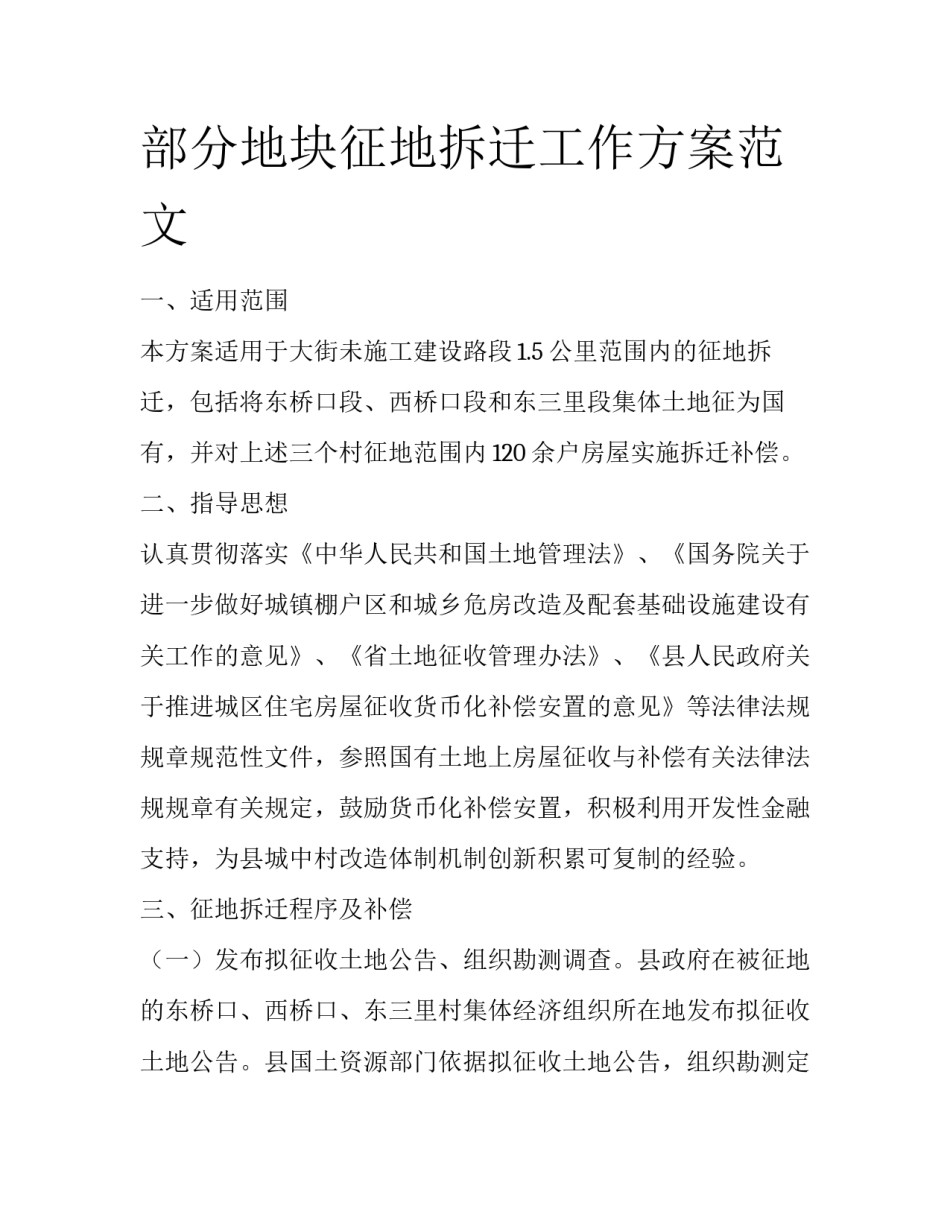 部分地块征地拆迁工作方案范文

一、适用范围

本方案适用于大街未施工建设路段 1.5 公里范围内的征地拆迁，包括将东桥口段、西桥口段和东三里段集体土地征为国有，并对上述三个村征地范围内 120 余户房屋实施拆迁补偿。

二、指导思想

认真贯彻落实《中华人民共和国土地管理法》、《国务院关于进一步做好城镇棚户区和城乡危房改造及配套基础设施建设有关工作的意见》、《省土地征收管理办法》、《县人民政府关于推进城区住宅房屋征收货币化补偿安置的意见》等法律法规规章规范性文件，参照国有土地上房屋征收与补偿有关法律法规规章有关规定，鼓励货币化补偿安置，积极利用开发性金融支持，为县城中村改造体制机制创新积累可复制的经验。

三、征地拆迁程序及补偿

（一）发布拟征收土地公告、组织勘测调查。县政府在被征地的东桥口、西桥口、东三里村集体经济组织所在地发布拟征收土地公告。县国土资源部门依据拟征收土地公告，组织勘测定